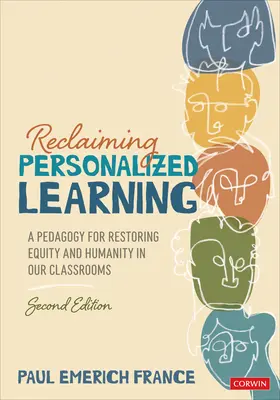 Reclaiming
PERSONALIZED
LEARNING

A PEDAGOGY FOR RESTORING EQUITY AND HUMANITY IN OUR CLASSROOMS

Second Edition

PAUL EMERICH FRANCE

CORWIN